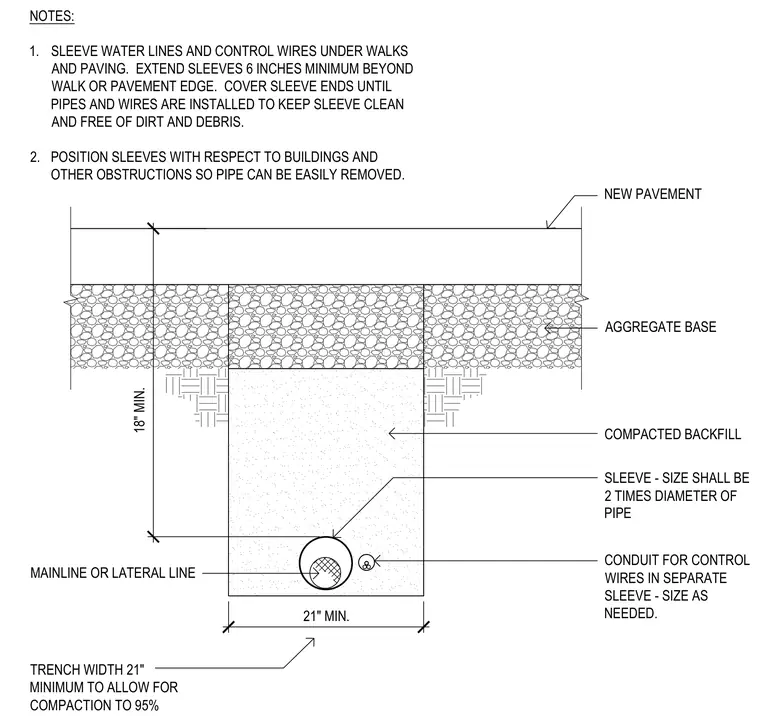 NOTES:

1. SLEEVE WATER LINES AND CONTROL WIRES UNDER WALKS AND PAVING. EXTEND SLEEVES 6 INCHES MINIMUM BEYOND WALK OR PAVEMENT EDGE. COVER SLEEVE ENDS UNTIL PIPES AND WIRES ARE INSTALLED TO KEEP SLEEVE CLEAN AND FREE OF DIRT AND DEBRIS.

2. POSITION SLEEVES WITH RESPECT TO BUILDINGS AND OTHER OBSTRUCTIONS SO PIPE CAN BE EASILY REMOVED.

NEW PAVEMENT

AGGREGATE BASE

18" MIN.

COMPACTED BACKFILL

SLEEVE - SIZE SHALL BE 2 TIMES DIAMETER OF PIPE

MAINLINE OR LATERAL LINE

CONDUIT FOR CONTROL WIRES IN SEPARATE SLEEVE - SIZE AS NEEDED.

21" MIN.

TRENCH WIDTH 21" MINIMUM TO ALLOW FOR COMPACTION TO 95%